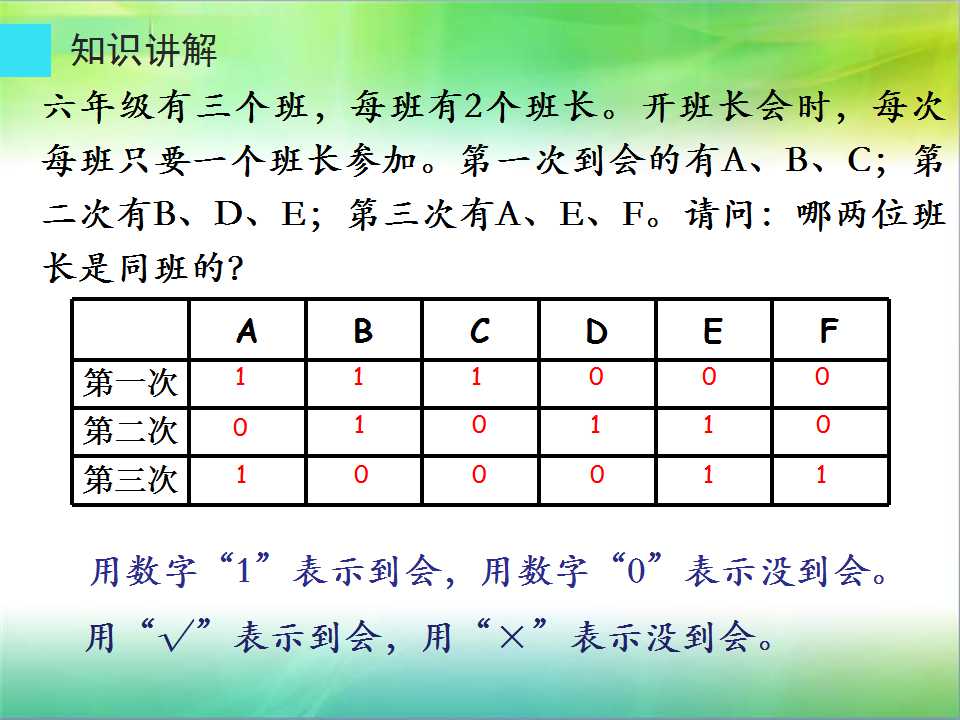 知识讲解

六年级有三个班，每班有2个班长。开班长会时，每次每班只要一个班长参加。第一次到会的有A、B、C；第二次有B、D、E；第三次有A、E、F。请问：哪两位班长是同班的？

|  | A | B | C | D | E | F |
|---|---|---|---|---|---|---|
| 第一次 | 1 | 1 | 1 | 0 | 0 | 0 |
| 第二次 | 0 | 1 | 0 | 1 | 1 | 0 |
| 第三次 | 1 | 0 | 0 | 0 | 1 | 1 |

用数字“1”表示到会，用数字“0”表示没到会。

用“√”表示到会，用“×”表示没到会。